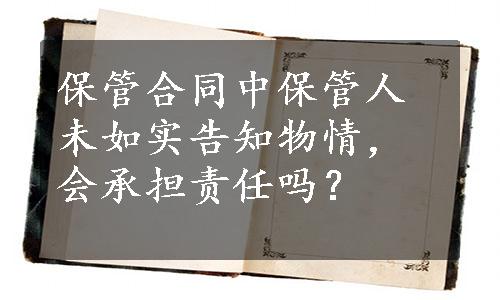 保管合同中保管人未如实告知物情，会承担责任吗？